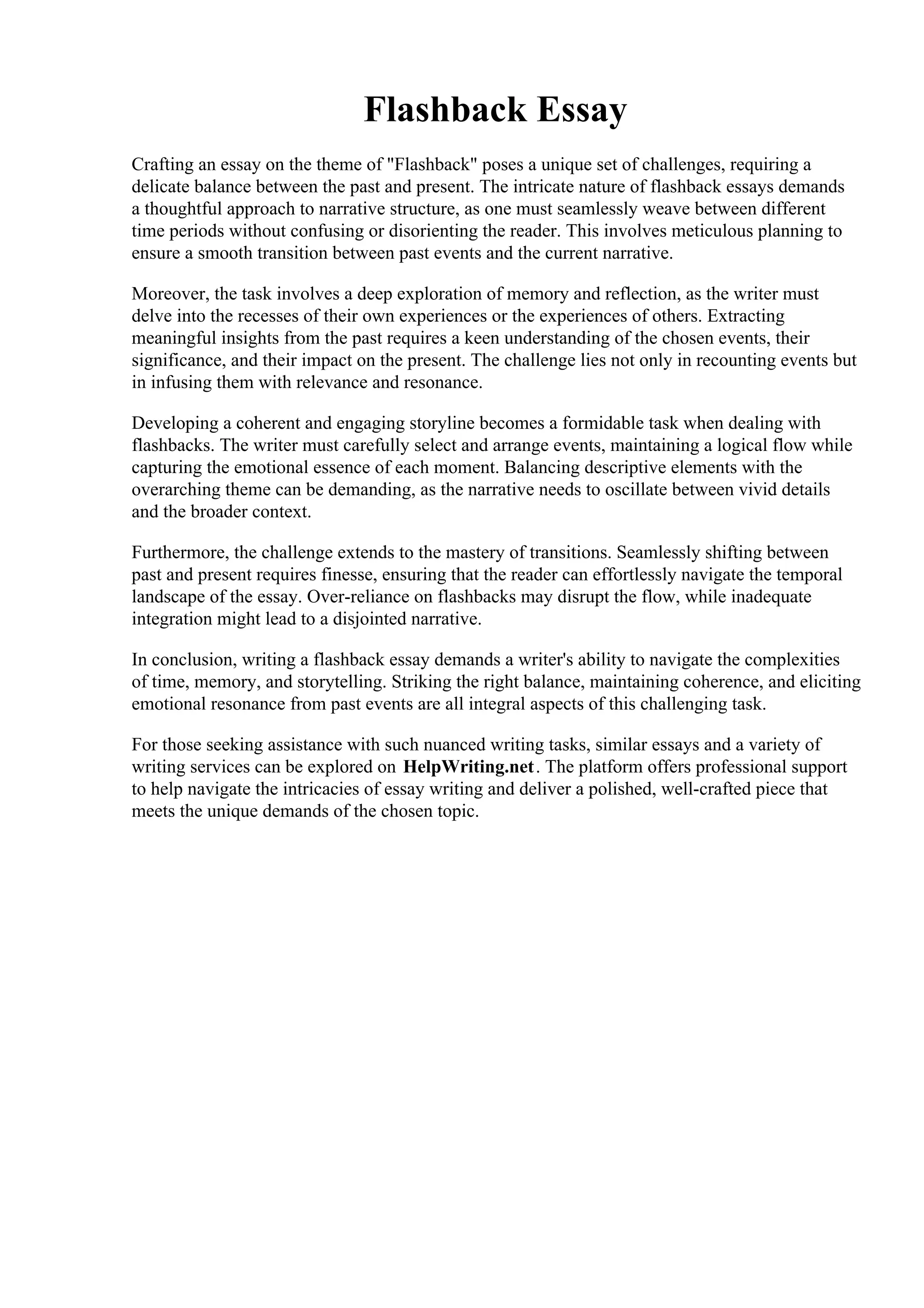 Flashback Essay

Crafting an essay on the theme of "Flashback" poses a unique set of challenges, requiring a delicate balance between the past and present. The intricate nature of flashback essays demands a thoughtful approach to narrative structure, as one must seamlessly weave between different time periods without confusing or disorienting the reader. This involves meticulous planning to ensure a smooth transition between past events and the current narrative.

Moreover, the task involves a deep exploration of memory and reflection, as the writer must delve into the recesses of their own experiences or the experiences of others. Extracting meaningful insights from the past requires a keen understanding of the chosen events, their significance, and their impact on the present. The challenge lies not only in recounting events but in infusing them with relevance and resonance.

Developing a coherent and engaging storyline becomes a formidable task when dealing with flashbacks. The writer must carefully select and arrange events, maintaining a logical flow while capturing the emotional essence of each moment. Balancing descriptive elements with the overarching theme can be demanding, as the narrative needs to oscillate between vivid details and the broader context.

Furthermore, the challenge extends to the mastery of transitions. Seamlessly shifting between past and present requires finesse, ensuring that the reader can effortlessly navigate the temporal landscape of the essay. Over-reliance on flashbacks may disrupt the flow, while inadequate integration might lead to a disjointed narrative.

In conclusion, writing a flashback essay demands a writer's ability to navigate the complexities of time, memory, and storytelling. Striking the right balance, maintaining coherence, and eliciting emotional resonance from past events are all integral aspects of this challenging task.

For those seeking assistance with such nuanced writing tasks, similar essays and a variety of writing services can be explored on HelpWriting.net. The platform offers professional support to help navigate the intricacies of essay writing and deliver a polished, well-crafted piece that meets the unique demands of the chosen topic.